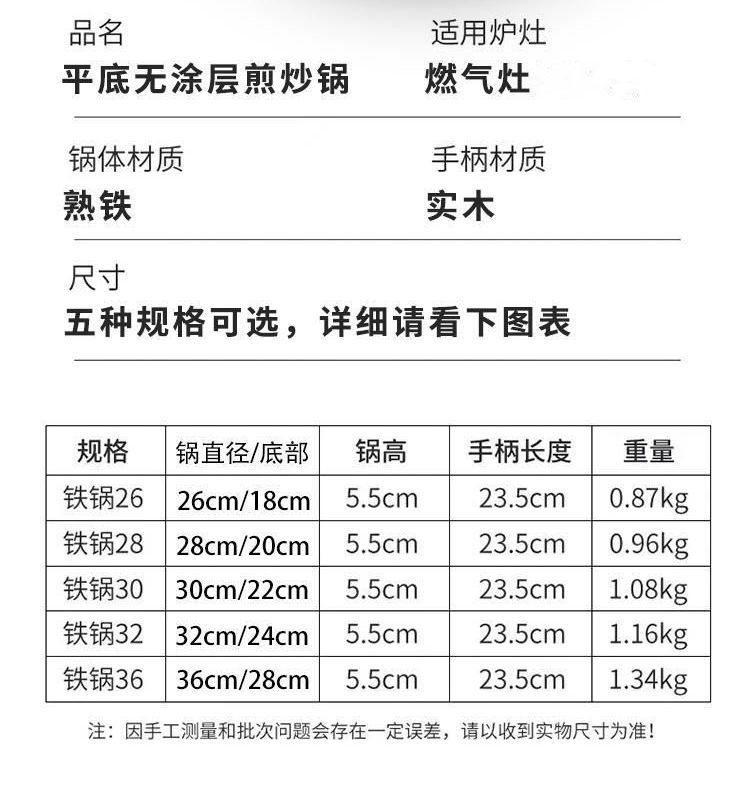 品名
平底无涂层煎炒锅

适用炉灶
燃气灶

锅体材质
熟铁

手柄材质
实木

尺寸
五种规格可选，详细请看下图表

| 规格 | 锅直径/底部 | 锅高 | 手柄长度 | 重量 |
|---|---|---|---|---|
| 铁锅26 | 26cm/18cm | 5.5cm | 23.5cm | 0.87kg |
| 铁锅28 | 28cm/20cm | 5.5cm | 23.5cm | 0.96kg |
| 铁锅30 | 30cm/22cm | 5.5cm | 23.5cm | 1.08kg |
| 铁锅32 | 32cm/24cm | 5.5cm | 23.5cm | 1.16kg |
| 铁锅36 | 36cm/28cm | 5.5cm | 23.5cm | 1.34kg |

注：因手工测量和批次问题会存在一定误差，请以收到实物尺寸为准！